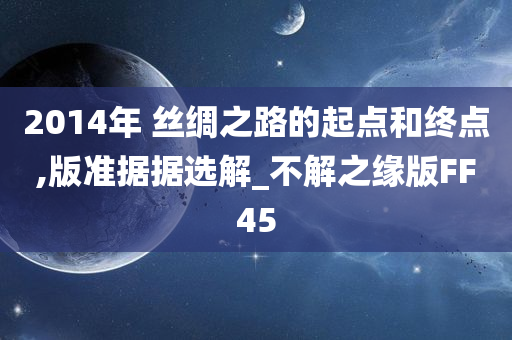 2014年 丝绸之路的起点和终点,版准据据选解_不解之缘版FF45